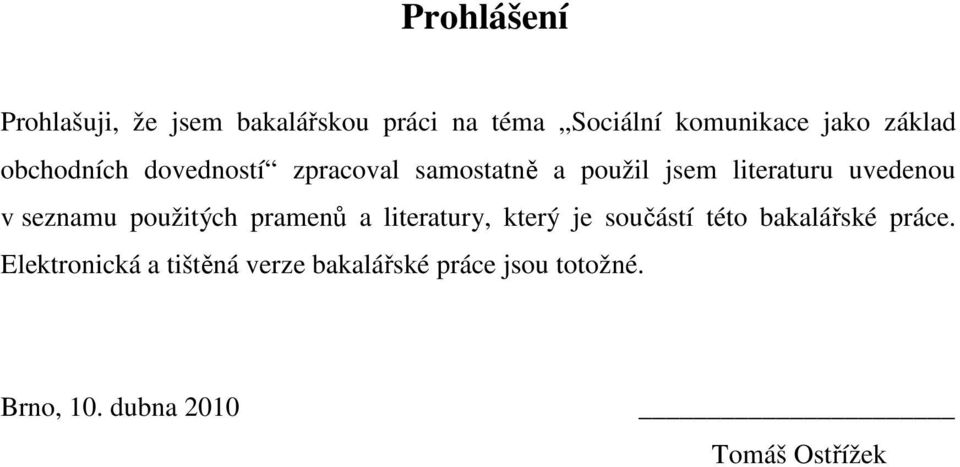 Prohlášení

Prohlašuji, že jsem bakalářskou práci na téma „Sociální komunikace jako základ obchodních dovedností“ zpracoval samostatně a použil jsem literaturu uvedenou v seznamu použitých pramenů a literatury, který je součástí této bakalářské práce. Elektronická a tištěná verze bakalářské práce jsou totožné.

Brno, 10. dubna 2010

Tomáš Ostřížek